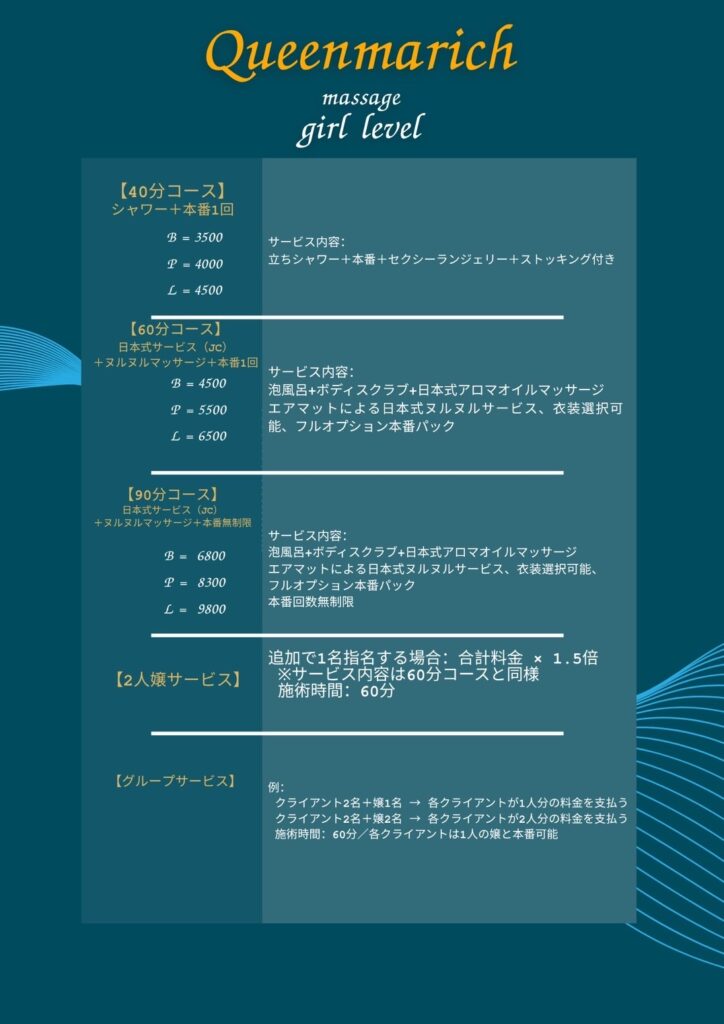 Queenmarich
massage
girl level

【40分コース】
シャワー＋本番1回

B = 3500
P = 4000
L = 4500

サービス内容:
立ちシャワー＋本番＋セクシーランジェリー＋ストッキング付き

【60分コース】
日本式サービス（JC）
＋ヌルヌルマッサージ＋本番1回

B = 4500
P = 5500
L = 6500

サービス内容:
泡風呂+ボディスクラブ+日本式アロマオイルマッサージ
エアマットによる日本式ヌルヌルサービス、衣装選択可能、フルオプション本番パック

【90分コース】
日本式サービス（JC）
＋ヌルヌルマッサージ＋本番無制限

B = 6800
P = 8300
L = 9800

サービス内容:
泡風呂+ボディスクラブ+日本式アロマオイルマッサージ
エアマットによる日本式ヌルヌルサービス、衣装選択可能、
フルオプション本番パック
本番回数無制限

【2人嬢サービス】

追加で1名指名する場合：合計料金 × 1.5倍
※サービス内容は60分コースと同様
施術時間：60分

【グループサービス】

例:
クライアント2名＋嬢1名 → 各クライアントが1人分の料金を支払う
クライアント2名＋嬢2名 → 各クライアントが2人分の料金を支払う
施術時間：60分／各クライアントは1人の嬢と本番可能